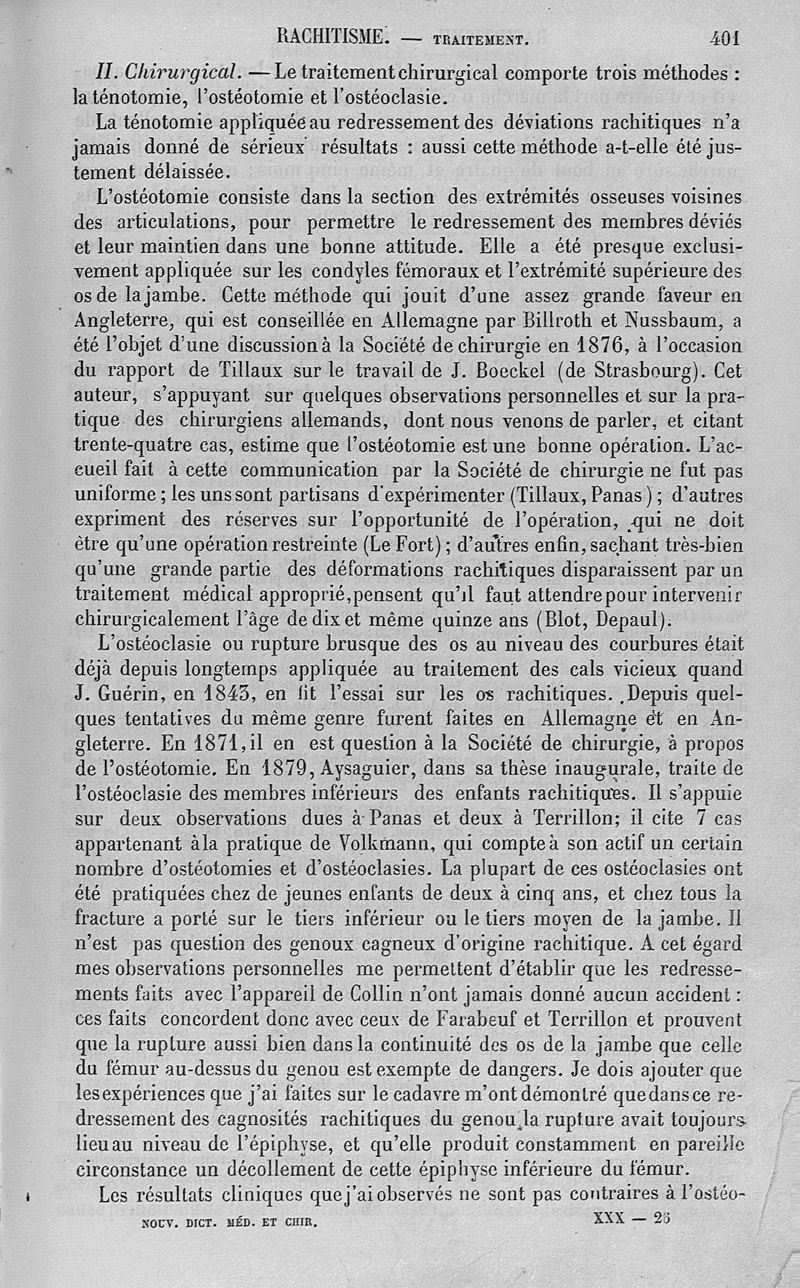 RACHITISME. — TRAITEMENT. 401

II. Chirurgical. — Le traitement chirurgical comporte trois méthodes : la ténotomie, l'ostéotomie et l'ostéoclasie.

La ténotomie appliquée au redressement des déviations rachitiques n'a jamais donné de sérieux résultats : aussi cette méthode a-t-elle été justement délaissée.

L'ostéotomie consiste dans la section des extrémités osseuses voisines des articulations, pour permettre le redressement des membres déviés et leur maintien dans une bonne attitude. Elle a été presque exclusivement appliquée sur les condyles fémoraux et l'extrémité supérieure des os de la jambe. Cette méthode qui jouit d'une assez grande faveur en Angleterre, qui est conseillée en Allemagne par Billroth et Nussbaum, a été l'objet d'une discussion à la Société de chirurgie en 1876, à l'occasion du rapport de Tillaux sur le travail de J. Boeckel (de Strasbourg). Cet auteur, s'appuyant sur quelques observations personnelles et sur la pratique des chirurgiens allemands, dont nous venons de parler, et citant trente-quatre cas, estime que l'ostéotomie est une bonne opération. L'accueil fait à cette communication par la Société de chirurgie ne fut pas uniforme ; les uns sont partisans d'expérimenter (Tillaux, Panas) ; d'autres expriment des réserves sur l'opportunité de l'opération, qui ne doit être qu'une opération restreinte (Le Fort) ; d'autres enfin, sachant très-bien qu'une grande partie des déformations rachitiques disparaissent par un traitement médical approprié, pensent qu'il faut attendre pour intervenir chirurgicalement l'âge de dix et même quinze ans (Blot, Depaul).

L'ostéoclasie ou rupture brusque des os au niveau des courbures était déjà depuis longtemps appliquée au traitement des cals vicieux quand J. Guérin, en 1843, en fit l'essai sur les os rachitiques. Depuis quelques tentatives du même genre furent faites en Allemagne et en Angleterre. En 1871, il en est question à la Société de chirurgie, à propos de l'ostéotomie. En 1879, Aysaguier, dans sa thèse inaugurale, traite de l'ostéoclasie des membres inférieurs des enfants rachitiques. Il s'appuie sur deux observations dues à Panas et deux à Terrillon; il cite 7 cas appartenant à la pratique de Volkmann, qui compte à son actif un certain nombre d'ostéotomies et d'ostéoclasies. La plupart de ces ostéoclasies ont été pratiquées chez de jeunes enfants de deux à cinq ans, et chez tous la fracture a porté sur le tiers inférieur ou le tiers moyen de la jambe. Il n'est pas question des genoux cagneux d'origine rachitique. A cet égard mes observations personnelles me permettent d'établir que les redressements faits avec l'appareil de Collin n'ont jamais donné aucun accident : ces faits concordent donc avec ceux de Farabeuf et Terrillon et prouvent que la rupture aussi bien dans la continuité des os de la jambe que celle du fémur au-dessus du genou est exempte de dangers. Je dois ajouter que les expériences que j'ai faites sur le cadavre m'ont démontré que dans ce redressement des cagnosités rachitiques du genou, la rupture avait toujours lieu au niveau de l'épiphyse, et qu'elle produit constamment en pareille circonstance un décollement de cette épiphyse inférieure du fémur.

Les résultats cliniques que j'ai observés ne sont pas contraires à l'ostéo-

NOUV. DICT. MÉD. ET CHIR. XXX — 26